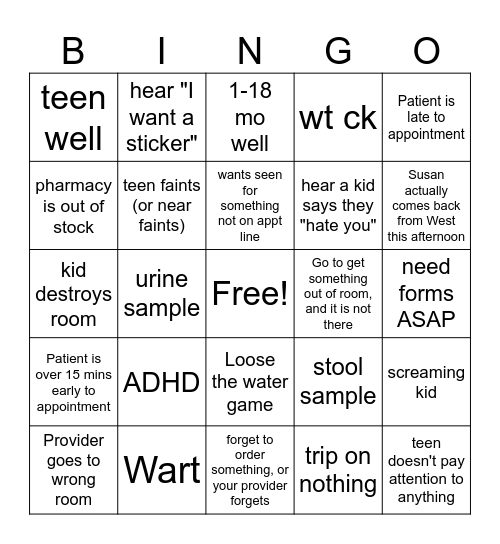 | B | I | N | G | O |
|---|---|---|---|---|
| teen well | hear "I want a sticker" | 1-18 mo well | wt ck | Patient is late to appointment |
| pharmacy is out of stock | teen faints (or near faints) | wants seen for something not on appt line | hear a kid says they "hate you" | Susan actually comes back from West this afternoon |
| kid destroys room | urine sample | Free! | Go to get something out of room, and it is not there | need forms ASAP |
| Patient is over 15 mins early to appointment | ADHD | Loose the water game | stool sample | screaming kid |
| Provider goes to wrong room | Wart | forget to order something, or your provider forgets | trip on nothing | teen doesn't pay attention to anything |